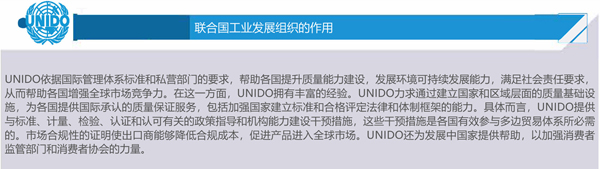 UNIDO

联合国工业发展组织的作用

UNIDO依据国际管理体系标准和私营部门的要求，帮助各国提升质量能力建设，发展环境可持续发展能力，满足社会责任要求，从而帮助各国增强全球市场竞争力。在这一方面，UNIDO拥有丰富的经验。UNIDO力求通过建立国家和区域层面的质量基础设施，为各国提供国际承认的质量保证服务，包括加强国家建立标准和合格评定法律和体制框架的能力。具体而言，UNIDO提供与标准、计量、检验、认证和认可有关的政策指导和机构能力建设干预措施，这些干预措施是各国有效参与多边贸易体系所必需的。市场合规性的证明使出口商能够降低合规成本，促进产品进入全球市场。UNIDO还为发展中国家提供帮助，以加强消费者监管部门和消费者协会的力量。